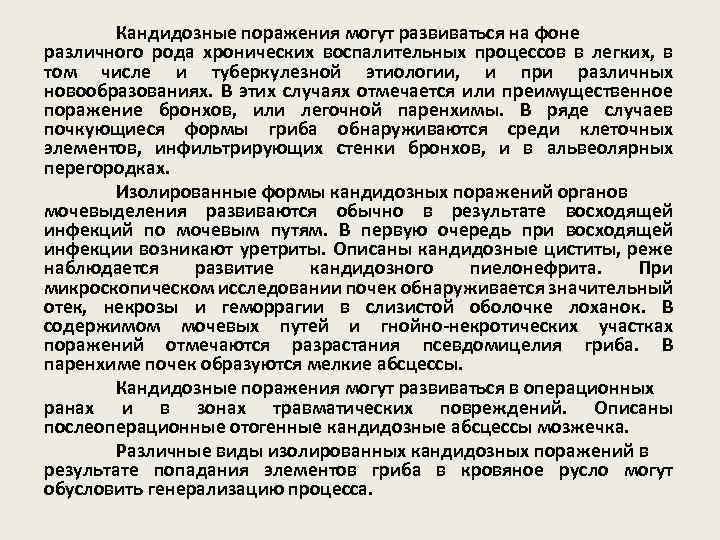 Кандидозные поражения могут развиваться на фоне различного рода хронических воспалительных процессов в легких, в том числе и туберкулезной этиологии, и при различных новообразованиях. В этих случаях отмечается или преимущественное поражение бронхов, или легочной паренхимы. В ряде случаев почкующиеся формы гриба обнаруживаются среди клеточных элементов, инфильтрирующих стенки бронхов, и в альвеолярных перегородках.

Изолированные формы кандидозных поражений органов мочевыделения развиваются обычно в результате восходящей инфекций по мочевым путям. В первую очередь при восходящей инфекции возникают уретриты. Описаны кандидозные циститы, реже наблюдается развитие кандидозного пиелонефрита. При микроскопическом исследовании почек обнаруживается значительный отек, некрозы и геморрагии в слизистой оболочке лоханок. В содержимом мочевых путей и гнойно-некротических участках поражений отмечаются разрастания псевдомицелия гриба. В паренхиме почек образуются мелкие абсцессы.

Кандидозные поражения могут развиваться в операционных ранах и в зонах травматических повреждений. Описаны послеоперационные отогенные кандидозные абсцессы мозжечка.

Различные виды изолированных кандидозных поражений в результате попадания элементов гриба в кровяное русло могут обусловить генерализацию процесса.